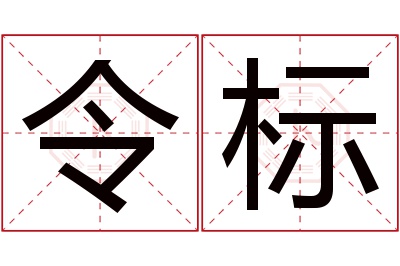 令标